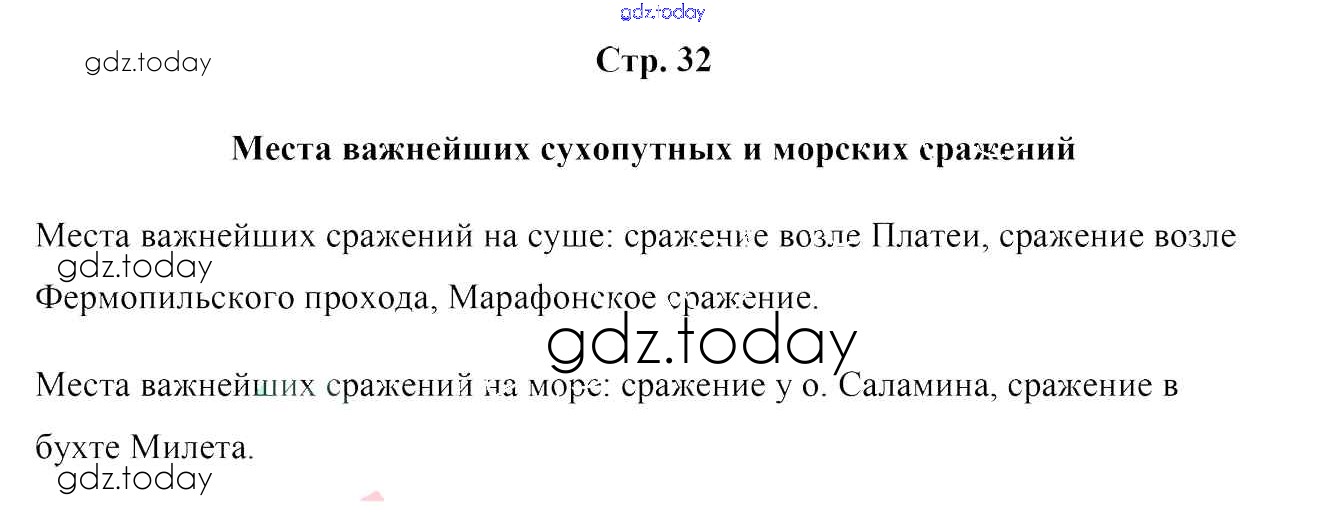 Стр. 32

Места важнейших сухопутных и морских сражений

Места важнейших сражений на суше: сражение возле Платеи, сражение возле Фермопильского прохода, Марафонское сражение.

Места важнейших сражений на море: сражение у о. Саламина, сражение в бухте Милета.

gdz.today